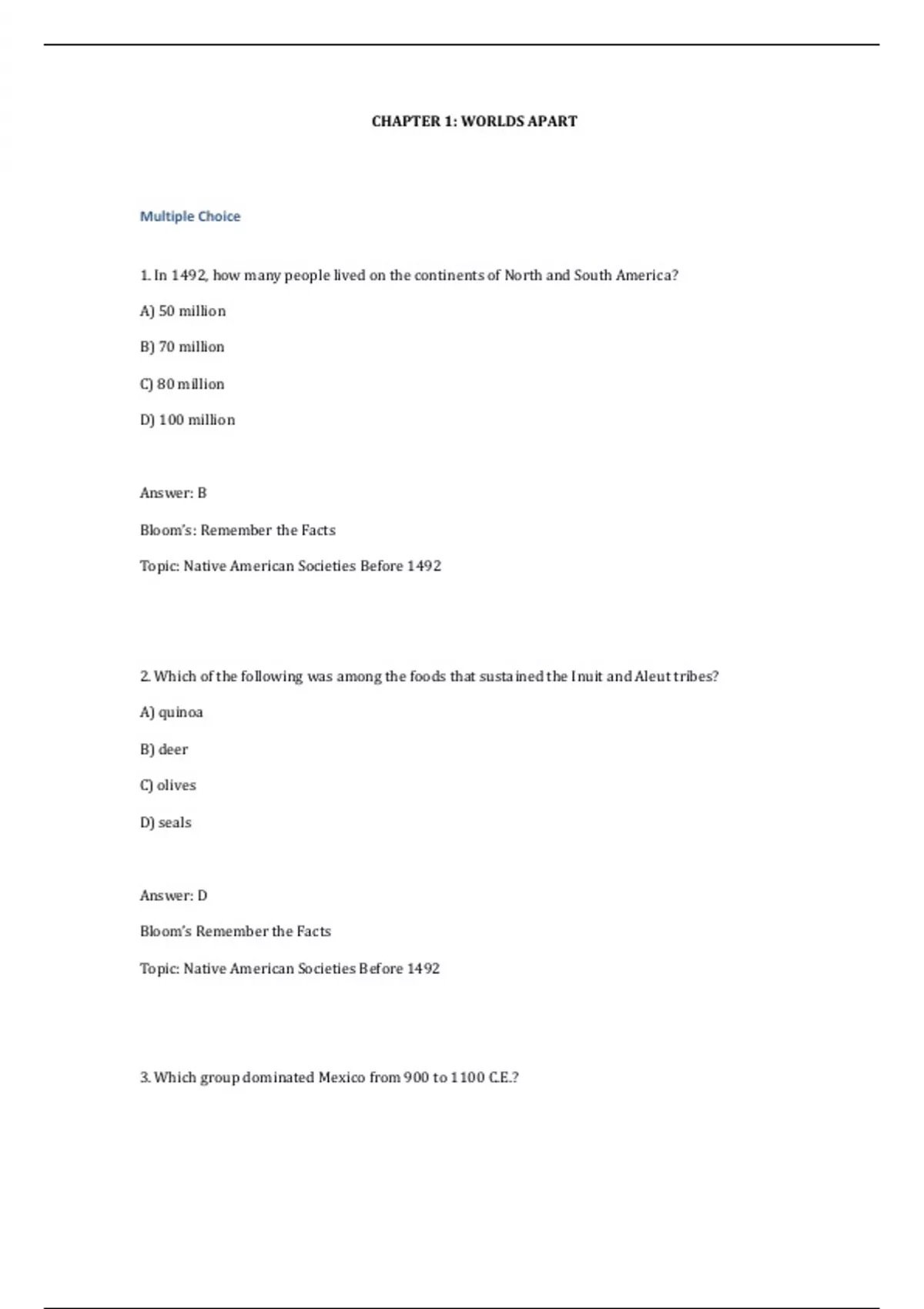 CHAPTER 1: WORLDS APART

Multiple Choice

1. In 1492, how many people lived on the continents of North and South America?

A) 50 million

B) 70 million

C) 80 million

D) 100 million

Answer: B

Bloom's: Remember the Facts

Topic: Native American Societies Before 1492

2. Which of the following was among the foods that sustained the Inuit and Aleut tribes?

A) quinoa

B) deer

C) olives

D) seals

Answer: D

Bloom's Remember the Facts

Topic: Native American Societies Before 1492

3. Which group dominated Mexico from 900 to 1100 C.E.?